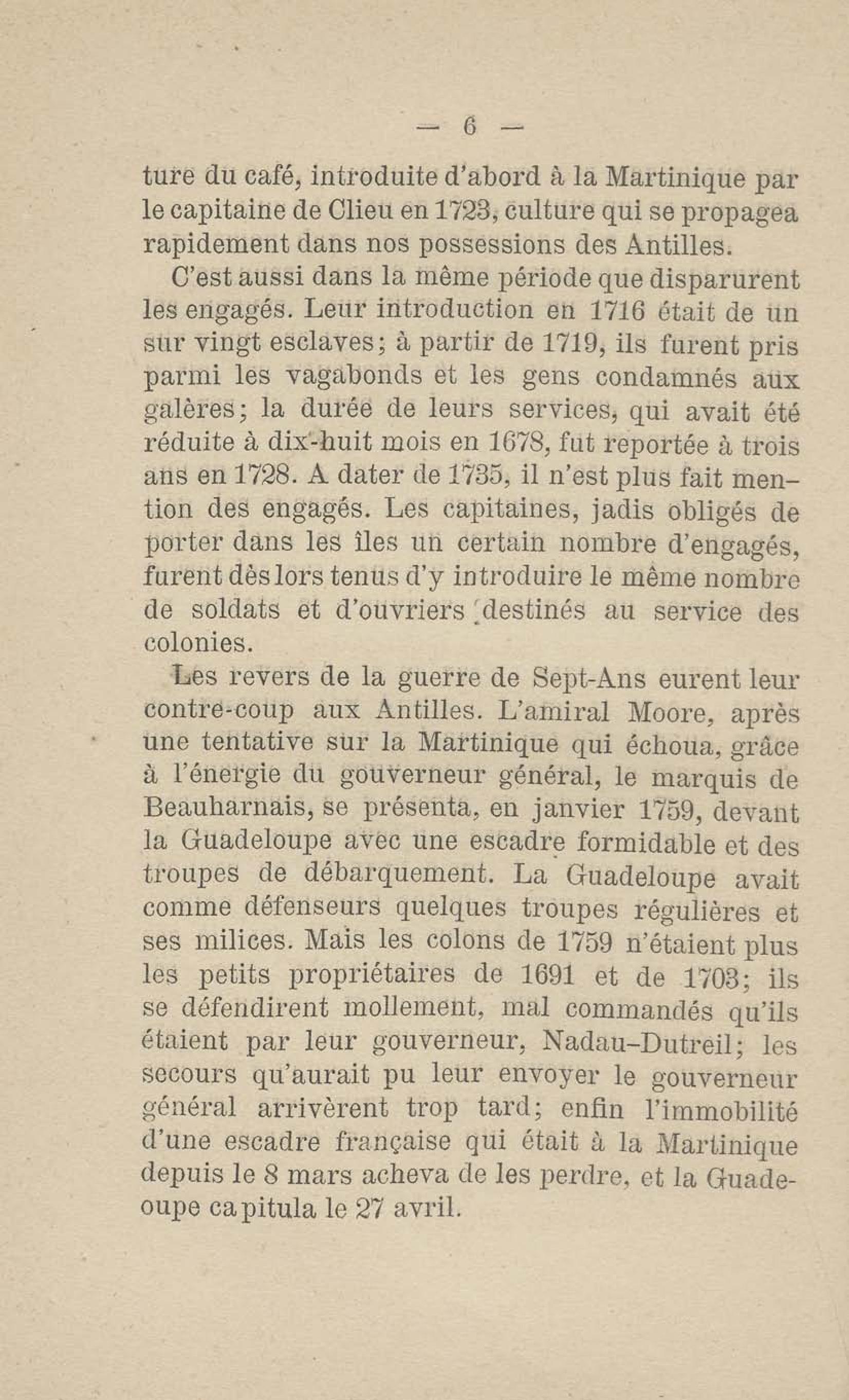 — 6 —

ture du café, introduite d'abord à la Martinique par le capitaine de Clieu en 1723, culture qui se propagea rapidement dans nos possessions des Antilles.

C'est aussi dans la même période que disparurent les engagés. Leur introduction en 1716 était de un sur vingt esclaves; à partir de 1719, ils furent pris parmi les vagabonds et les gens condamnés aux galères; la durée de leurs services, qui avait été réduite à dix-huit mois en 1678, fut reportée à trois ans en 1728. A dater de 1735, il n'est plus fait mention des engagés. Les capitaines, jadis obligés de porter dans les îles un certain nombre d'engagés, furent dès lors tenus d'y introduire le même nombre de soldats et d'ouvriers destinés au service des colonies.

Les revers de la guerre de Sept-Ans eurent leur contre-coup aux Antilles. L'amiral Moore, après une tentative sur la Martinique qui échoua, grâce à l'énergie du gouverneur général, le marquis de Beauharnais, se présenta, en janvier 1759, devant la Guadeloupe avec une escadre formidable et des troupes de débarquement. La Guadeloupe avait comme défenseurs quelques troupes régulières et ses milices. Mais les colons de 1759 n'étaient plus les petits propriétaires de 1691 et de 1703; ils se défendirent mollement, mal commandés qu'ils étaient par leur gouverneur, Nadau-Dutreil; les secours qu'aurait pu leur envoyer le gouverneur général arrivèrent trop tard; enfin l'immobilité d'une escadre française qui était à la Martinique depuis le 8 mars acheva de les perdre, et la Guadeoupe capitula le 27 avril.